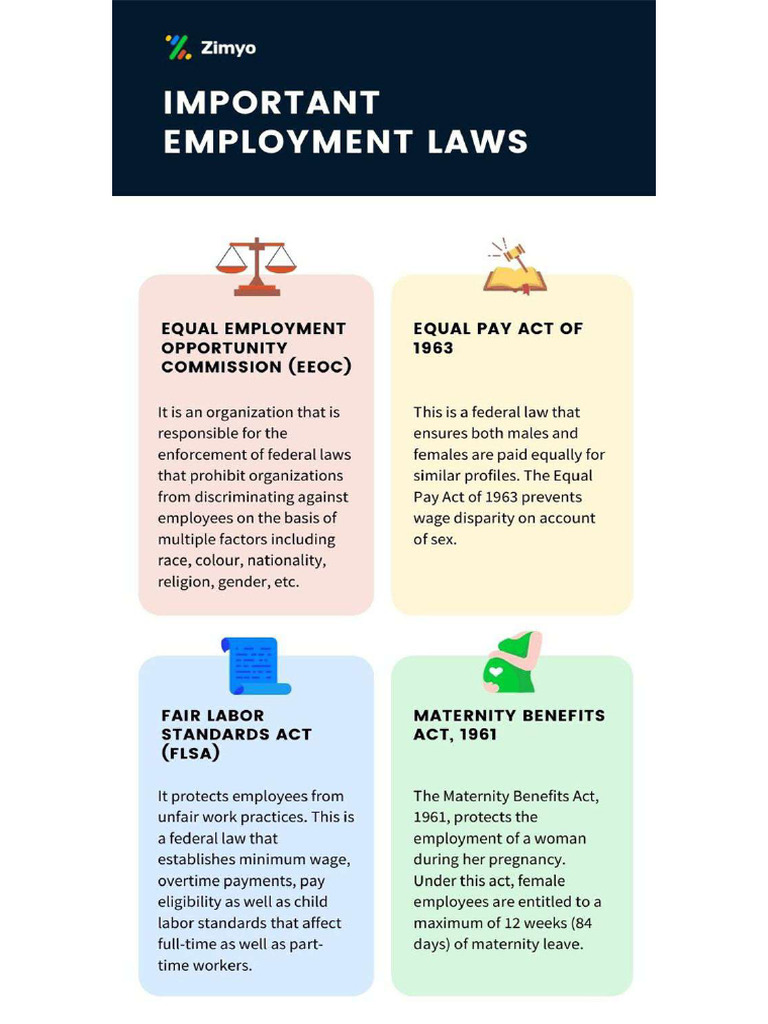 Zimyo

IMPORTANT EMPLOYMENT LAWS

EQUAL EMPLOYMENT OPPORTUNITY COMMISSION (EEOC)

It is an organization that is responsible for the enforcement of federal laws that prohibit organizations from discriminating against employees on the basis of multiple factors including race, colour, nationality, religion, gender, etc.

EQUAL PAY ACT OF 1963

This is a federal law that ensures both males and females are paid equally for similar profiles. The Equal Pay Act of 1963 prevents wage disparity on account of sex.

FAIR LABOR STANDARDS ACT (FLSA)

It protects employees from unfair work practices. This is a federal law that establishes minimum wage, overtime payments, pay eligibility as well as child labor standards that affect full-time as well as part-time workers.

MATERNITY BENEFITS ACT, 1961

The Maternity Benefits Act, 1961, protects the employment of a woman during her pregnancy. Under this act, female employees are entitled to a maximum of 12 weeks (84 days) of maternity leave.